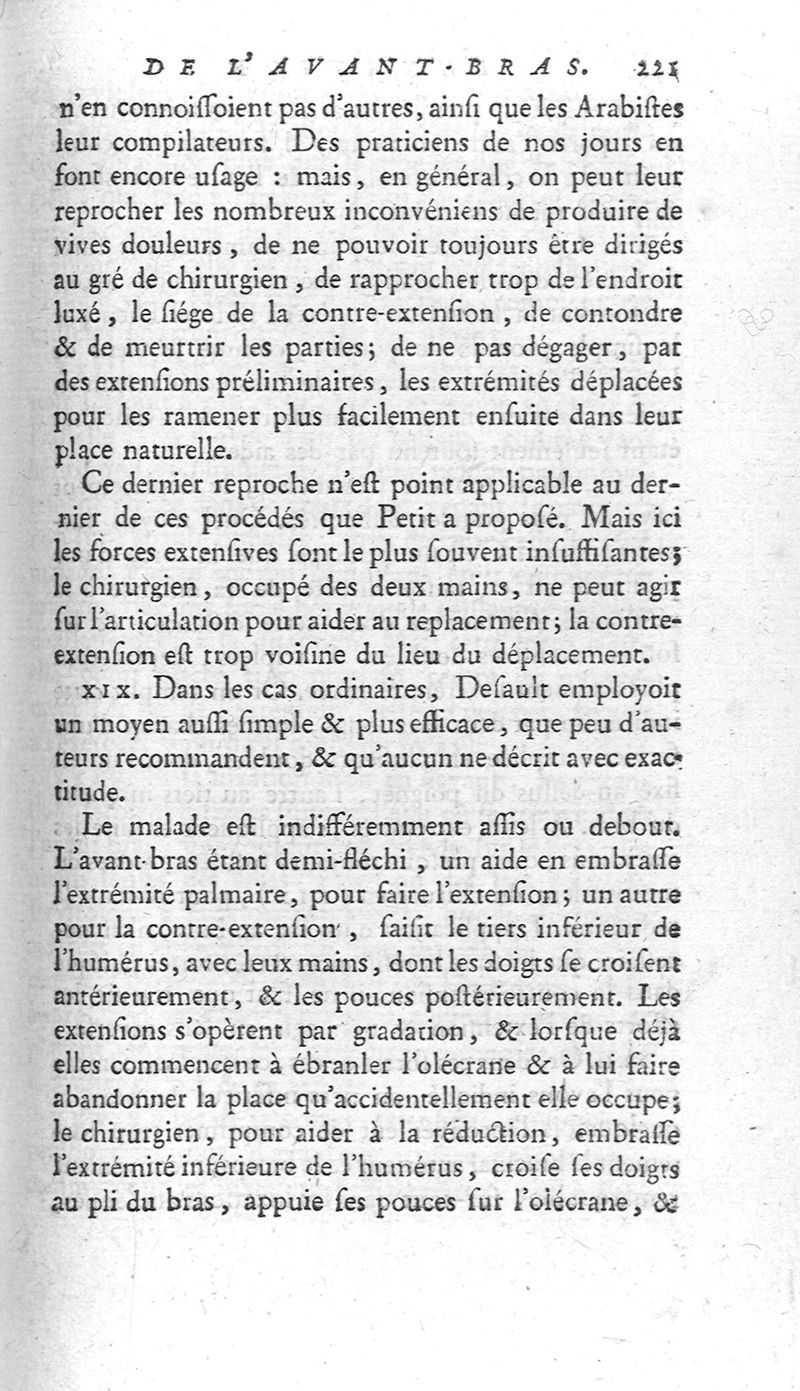 DE L'AVANT-BRAS. 221

n'en connoiſſoient pas d'autres, ainſi que les Arabiſtes leur compilateurs. Des praticiens de nos jours en font encore uſage : mais, en général, on peut leur reprocher les nombreux inconvéniens de produire de vives douleurs, de ne pouvoir toujours être dirigés au gré de chirurgien, de rapprocher trop de l'endroit luxé, le ſiége de la contre-extenſion, de contondre & de meurtrir les parties; de ne pas dégager, par des extenſions préliminaires, les extrémités déplacées pour les ramener plus facilement enſuite dans leur place naturelle.

Ce dernier reproche n'eſt point applicable au dernier de ces procédés que Petit a propoſé. Mais ici les forces extenſives ſont le plus ſouvent inſuffiſantes; le chirurgien, occupé des deux mains, ne peut agir ſur l'articulation pour aider au replacement; la contre-extenſion eſt trop voiſine du lieu du déplacement.

XIX. Dans les cas ordinaires, Deſault employoit un moyen auſſi ſimple & plus efficace, que peu d'auteurs recommandent, & qu'aucun ne décrit avec exactitude.

Le malade eſt indifféremment aſſis ou debout. L'avant-bras étant demi-fléchi, un aide en embraſſe l'extrémité palmaire, pour faire l'extenſion; un autre pour la contre-extenſion, ſaiſit le tiers inférieur de l'humérus, avec leux mains, dont les doigts ſe croiſent antérieurement, & les pouces poſtérieurement. Les extenſions s'opèrent par gradation, & lorſque déjà elles commencent à ébranler l'olécrane & à lui faire abandonner la place qu'accidentellement elle occupe; le chirurgien, pour aider à la réduction, embraſſe l'extrémité inférieure de l'humérus, croiſe ſes doigts au pli du bras, appuie ſes pouces ſur l'olécrane, &